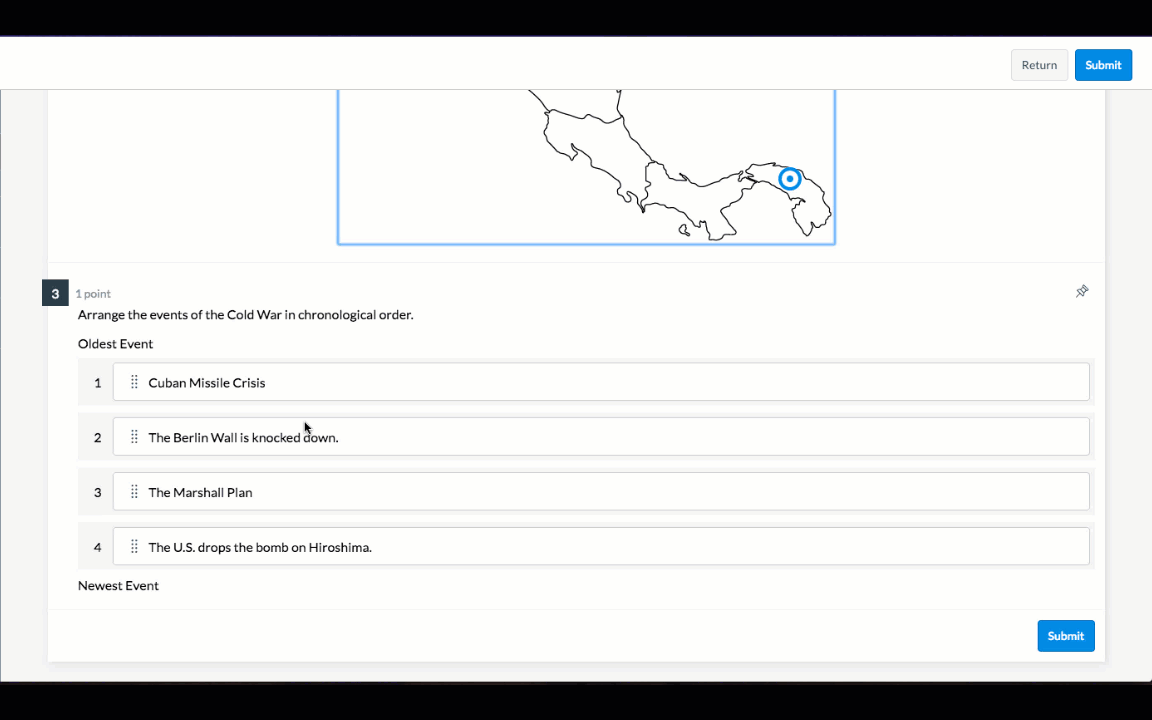 Return Submit

3 1 point

Arrange the events of the Cold War in chronological order.

Oldest Event

1 Cuban Missile Crisis

2 The Berlin Wall is knocked down.

3 The Marshall Plan

4 The U.S. drops the bomb on Hiroshima.

Newest Event

Submit